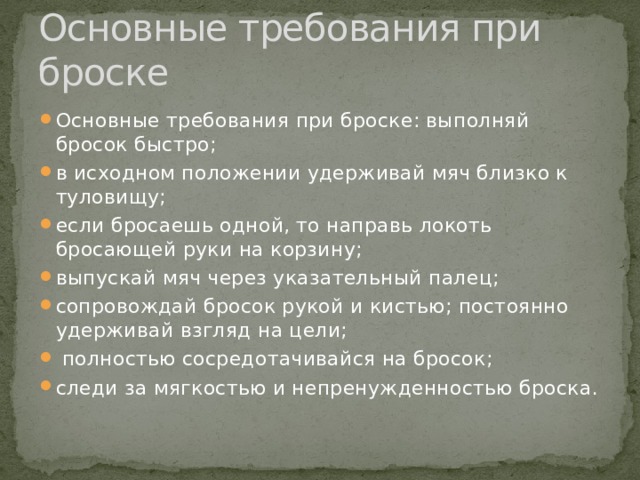 Основные требования при броске

- Основные требования при броске: выполняй бросок быстро;
- в исходном положении удерживай мяч близко к туловищу;
- если бросаешь одной, то направь локоть бросающей руки на корзину;
- выпускай мяч через указательный палец;
- сопровождай бросок рукой и кистью; постоянно удерживай взгляд на цели;
- полностью сосредотачивайся на бросок;
- следи за мягкостью и непренужденностью броска.